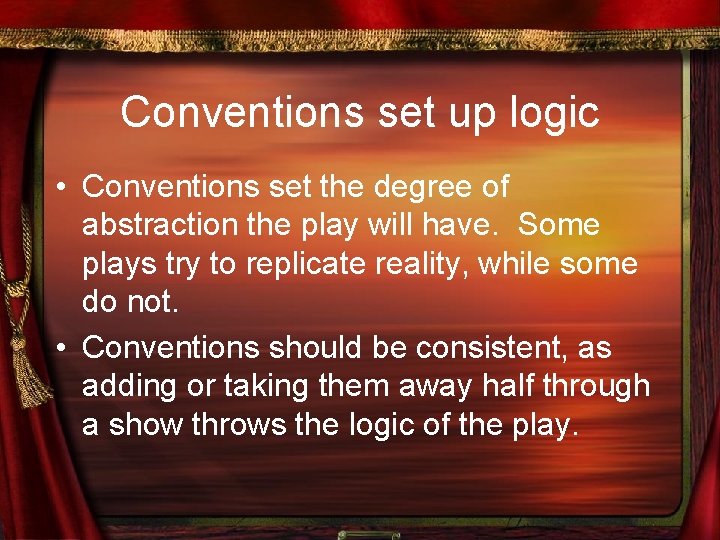 Conventions set up logic

• Conventions set the degree of abstraction the play will have. Some plays try to replicate reality, while some do not.

• Conventions should be consistent, as adding or taking them away half through a show throws the logic of the play.